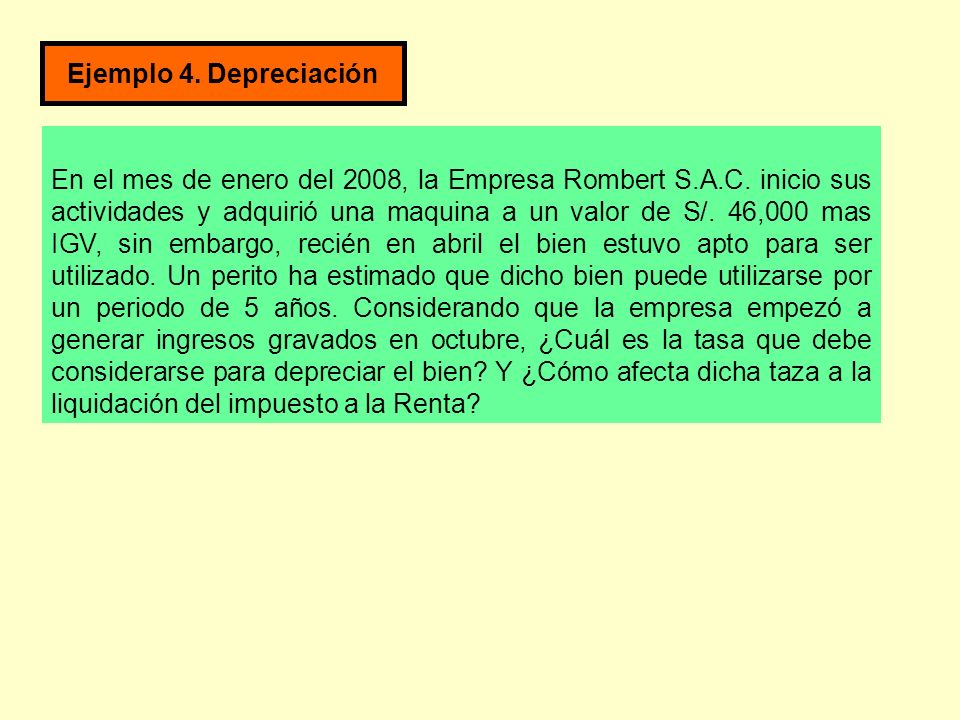 Ejemplo 4. Depreciación

En el mes de enero del 2008, la Empresa Rombert S.A.C. inicio sus actividades y adquirió una maquina a un valor de S/. 46,000 mas IGV, sin embargo, recién en abril el bien estuvo apto para ser utilizado. Un perito ha estimado que dicho bien puede utilizarse por un periodo de 5 años. Considerando que la empresa empezó a generar ingresos gravados en octubre, ¿Cuál es la tasa que debe considerarse para depreciar el bien? Y ¿Cómo afecta dicha taza a la liquidación del impuesto a la Renta?